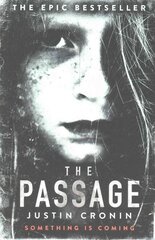 THE EPIC BESTSELLER

THE PASSAGE

JUSTIN CRONIN

SOMETHING IS COMING